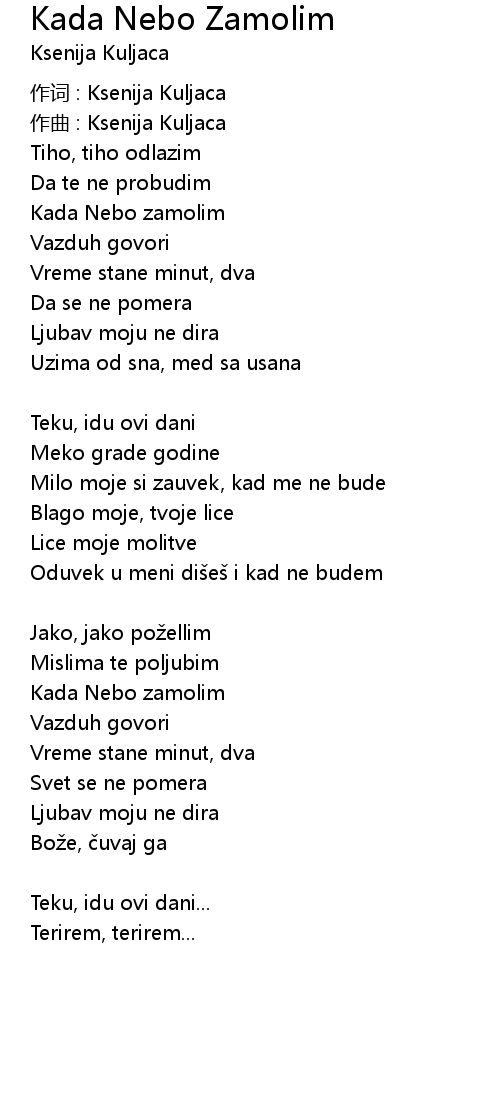 Kada Nebo Zamolim
Ksenija Kuljaca

作词 : Ksenija Kuljaca
作曲 : Ksenija Kuljaca
Tiho, tiho odlazim
Da te ne probudim
Kada Nebo zamolim
Vazduh govori
Vreme stane minut, dva
Da se ne pomera
Ljubav moju ne dira
Uzima od sna, med sa usana

Teku, idu ovi dani
Meko grade godine
Milo moje si zauvek, kad me ne bude
Blago moje, tvoje lice
Lice moje molitve
Oduvek u meni dišeš i kad ne budem

Jako, jako požellim
Mislima te poljubim
Kada Nebo zamolim
Vazduh govori
Vreme stane minut, dva
Svet se ne pomera
Ljubav moju ne dira
Bože, čuvaj ga

Teku, idu ovi dani...
Terirem, terirem...